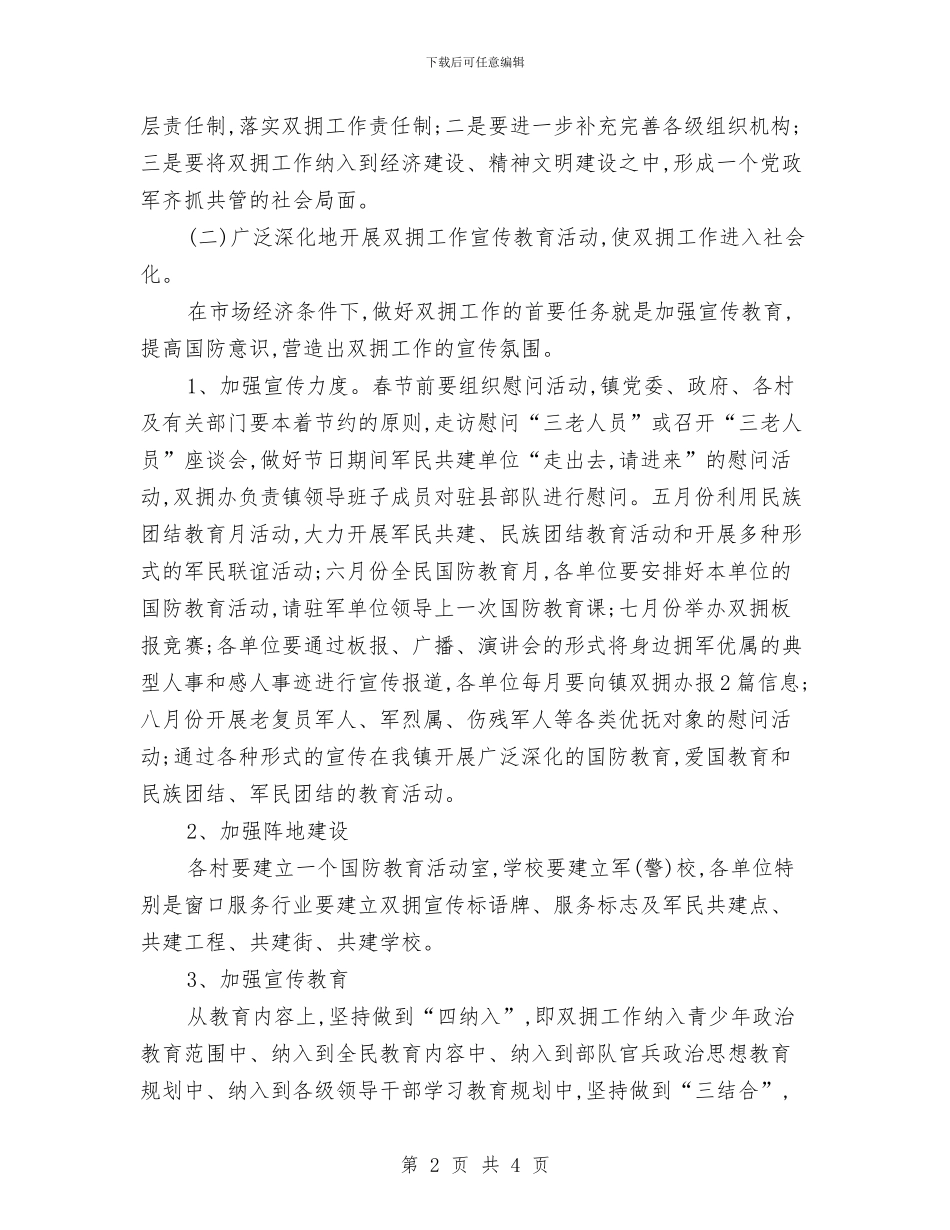 下载后可任意编辑

层责任制,落实双拥工作责任制;二是要进一步补充完善各级组织机构;三是要将双拥工作纳入到经济建设、精神文明建设之中,形成一个党政军齐抓共管的社会局面。

(二)广泛深化地开展双拥工作宣传教育活动,使双拥工作进入社会化。

在市场经济条件下,做好双拥工作的首要任务就是加强宣传教育,提高国防意识,营造出双拥工作的宣传氛围。

1、加强宣传力度。春节前要组织慰问活动,镇党委、政府、各村及有关部门要本着节约的原则,走访慰问“三老人员”或召开“三老人员”座谈会,做好节日期间军民共建单位“走出去,请进来”的慰问活动,双拥办负责镇领导班子成员对驻县部队进行慰问。五月份利用民族团结教育月活动,大力开展军民共建、民族团结教育活动和开展多种形式的军民联谊活动;六月份全民国防教育月,各单位要安排好本单位的国防教育活动,请驻军单位领导上一次国防教育课;七月份举办双拥板报竞赛;各单位要通过板报、广播、演讲会的形式将身边拥军优属的典型人事和感人事迹进行宣传报道,各单位每月要向镇双拥办报2篇信息;八月份开展老复员军人、军烈属、伤残军人等各类优抚对象的慰问活动;通过各种形式的宣传在我镇开展广泛深化的国防教育,爱国教育和民族团结、军民团结的教育活动。

2、加强阵地建设

各村要建立一个国防教育活动室,学校要建立军(警)校,各单位特别是窗口服务行业要建立双拥宣传标语牌、服务标志及军民共建点、共建工程、共建街、共建学校。

3、加强宣传教育

从教育内容上,坚持做到“四纳入”,即双拥工作纳入青少年政治教育范围中、纳入到全民教育内容中、纳入到部队官兵政治思想教育规划中、纳入到各级领导干部学习教育规划中,坚持做到“三结合”,

第 2 页 共 4 页